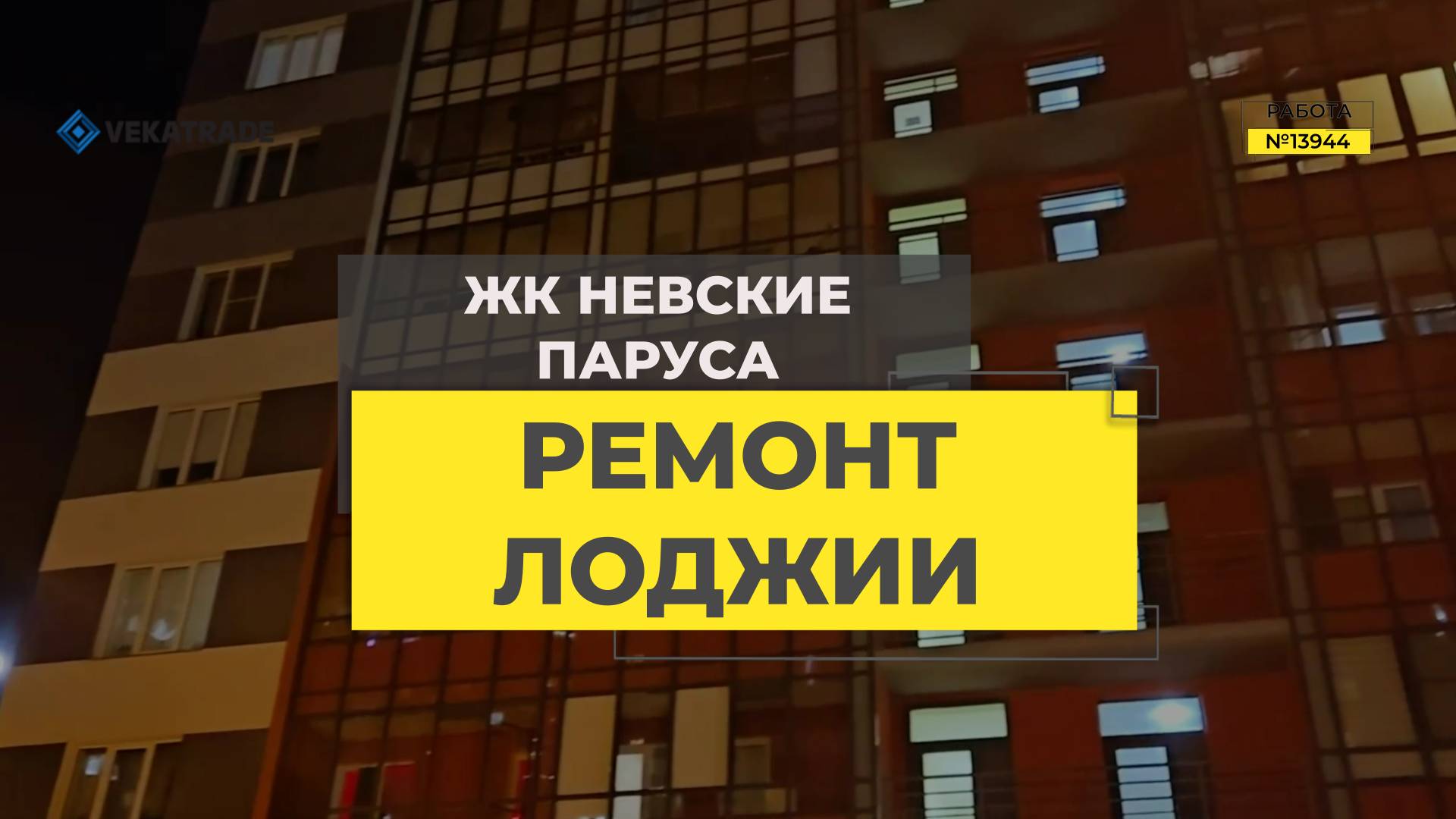 VEKATRADE

РАБОТА
№13944

ЖК НЕВСКИЕ ПАРУСА

РЕМОНТ ЛОДЖИИ